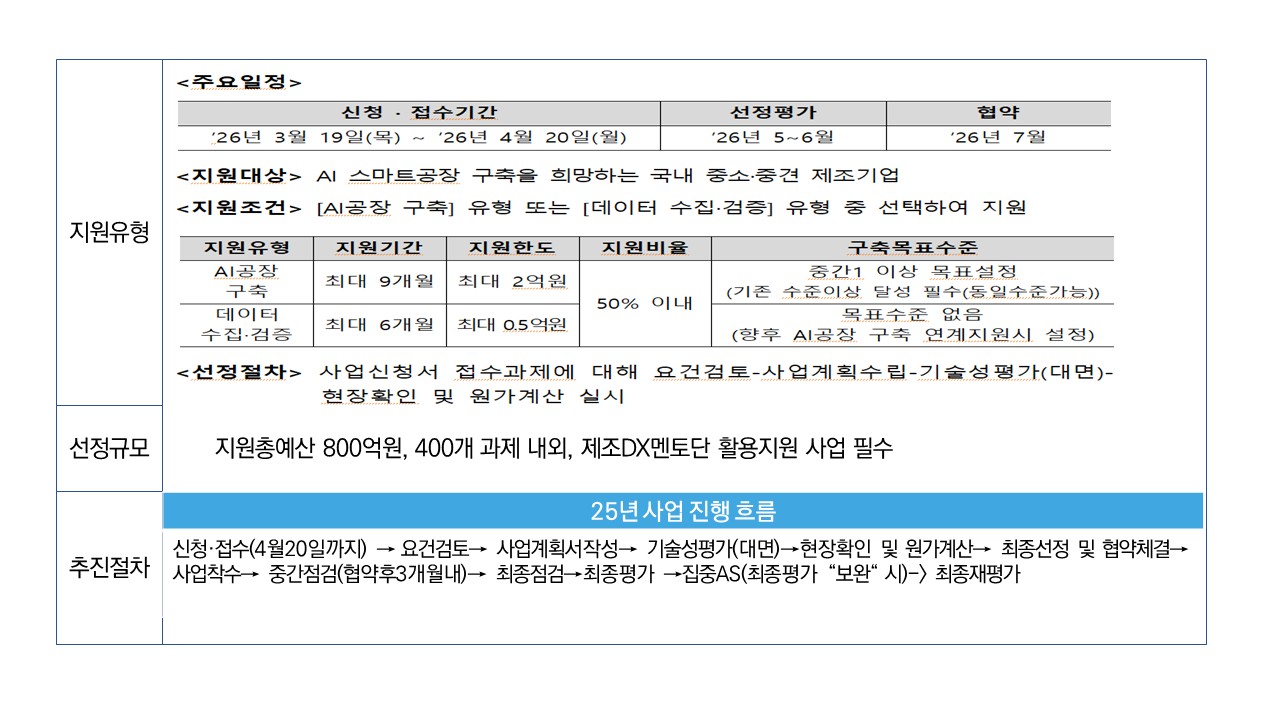 지원유형

<주요일정>

| 신청 · 접수기간 | 선정평가 | 협약 |
|---|---|---|
| '26년 3월 19일(목) ~ '26년 4월 20일(월) | '26년 5~6월 | '26년 7월 |

<지원대상> AI 스마트공장 구축을 희망하는 국내 중소·중견 제조기업

<지원조건> [AI공장 구축] 유형 또는 [데이터 수집·검증] 유형 중 선택하여 지원

| 지원유형 | 지원기간 | 지원한도 | 지원비율 | 구축목표수준 |
|---|---|---|---|---|
| AI공장 구축 | 최대 9개월 | 최대 2억원 | 50% 이내 | 중간1 이상 목표설정 (기존 수준이상 달성 필수(동일수준가능)) |
| 데이터 수집·검증 | 최대 6개월 | 최대 0.5억원 | | 목표수준 없음 (향후 AI공장 구축 연계지원시 설정) |

<선정절차> 사업신청서 접수과제에 대해 요건검토-사업계획수립-기술성평가(대면)-현장확인 및 원가계산 실시

선정규모

지원총예산 800억원, 400개 과제 내외, 제조DX멘토단 활용지원 사업 필수

추진절차

25년 사업 진행 흐름

신청·접수(4월20일까지) → 요건검토→ 사업계획서작성→ 기술성평가(대면)→현장확인 및 원가계산→ 최종선정 및 협약체결→ 사업착수→ 중간점검(협약후3개월내)→ 최종점검→최종평가 →집중AS(최종평가 "보완" 시)-> 최종재평가